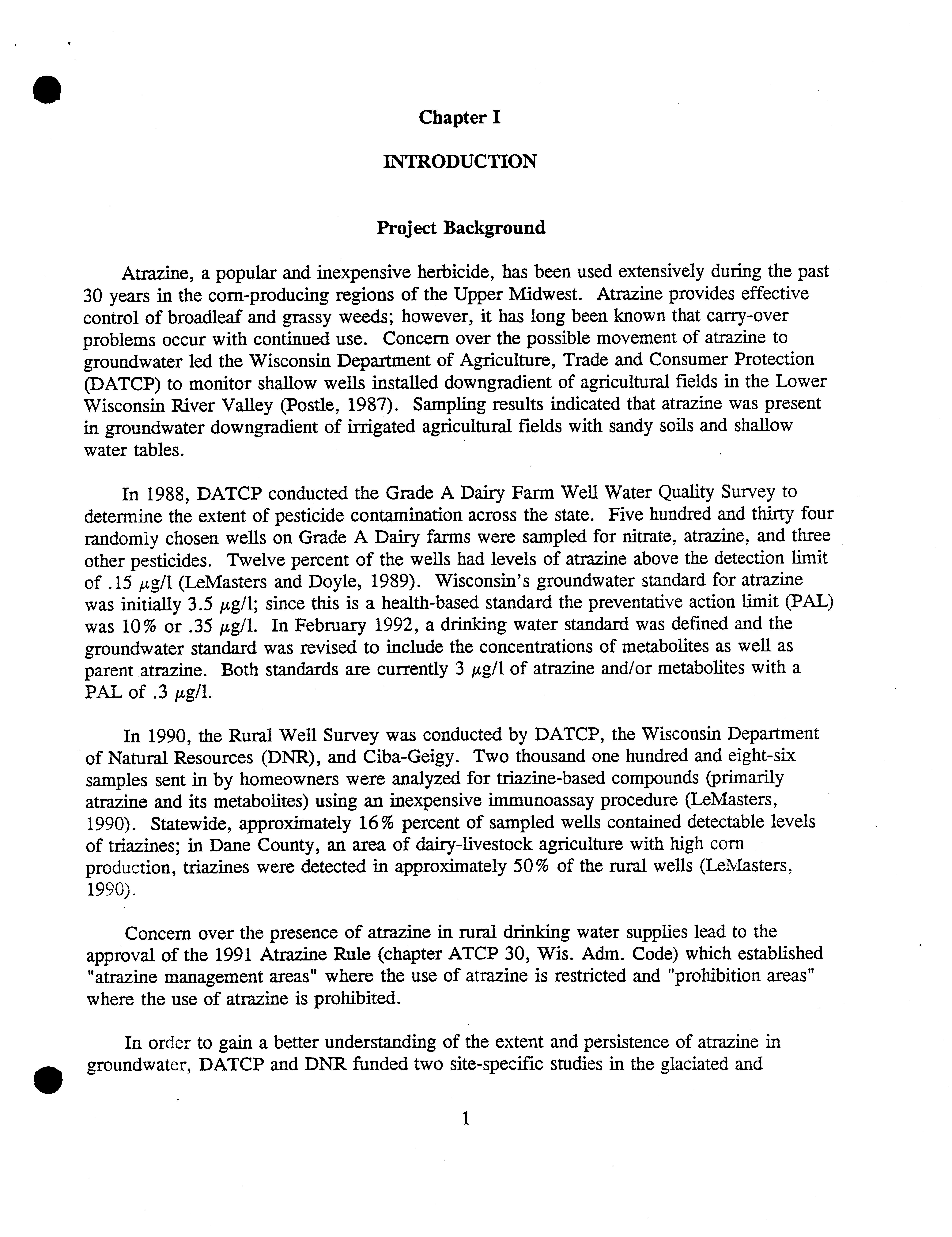 Chapter I

INTRODUCTION

Project Background

Atrazine, a popular and inexpensive herbicide, has been used extensively during the past 30 years in the corn-producing regions of the Upper Midwest. Atrazine provides effective control of broadleaf and grassy weeds; however, it has long been known that carry-over problems occur with continued use. Concern over the possible movement of atrazine to groundwater led the Wisconsin Department of Agriculture, Trade and Consumer Protection (DATCP) to monitor shallow wells installed downgradient of agricultural fields in the Lower Wisconsin River Valley (Postle, 1987). Sampling results indicated that atrazine was present in groundwater downgradient of irrigated agricultural fields with sandy soils and shallow water tables.

In 1988, DATCP conducted the Grade A Dairy Farm Well Water Quality Survey to determine the extent of pesticide contamination across the state. Five hundred and thirty four randomly chosen wells on Grade A Dairy farms were sampled for nitrate, atrazine, and three other pesticides. Twelve percent of the wells had levels of atrazine above the detection limit of .15 $\mu$g/l (LeMasters and Doyle, 1989). Wisconsin's groundwater standard for atrazine was initially 3.5 $\mu$g/l; since this is a health-based standard the preventative action limit (PAL) was 10% or .35 $\mu$g/l. In February 1992, a drinking water standard was defined and the groundwater standard was revised to include the concentrations of metabolites as well as parent atrazine. Both standards are currently 3 $\mu$g/l of atrazine and/or metabolites with a PAL of .3 $\mu$g/l.

In 1990, the Rural Well Survey was conducted by DATCP, the Wisconsin Department of Natural Resources (DNR), and Ciba-Geigy. Two thousand one hundred and eight-six samples sent in by homeowners were analyzed for triazine-based compounds (primarily atrazine and its metabolites) using an inexpensive immunoassay procedure (LeMasters, 1990). Statewide, approximately 16% percent of sampled wells contained detectable levels of triazines; in Dane County, an area of dairy-livestock agriculture with high corn production, triazines were detected in approximately 50% of the rural wells (LeMasters, 1990).

Concern over the presence of atrazine in rural drinking water supplies lead to the approval of the 1991 Atrazine Rule (chapter ATCP 30, Wis. Adm. Code) which established "atrazine management areas" where the use of atrazine is restricted and "prohibition areas" where the use of atrazine is prohibited.

In order to gain a better understanding of the extent and persistence of atrazine in groundwater, DATCP and DNR funded two site-specific studies in the glaciated and

1